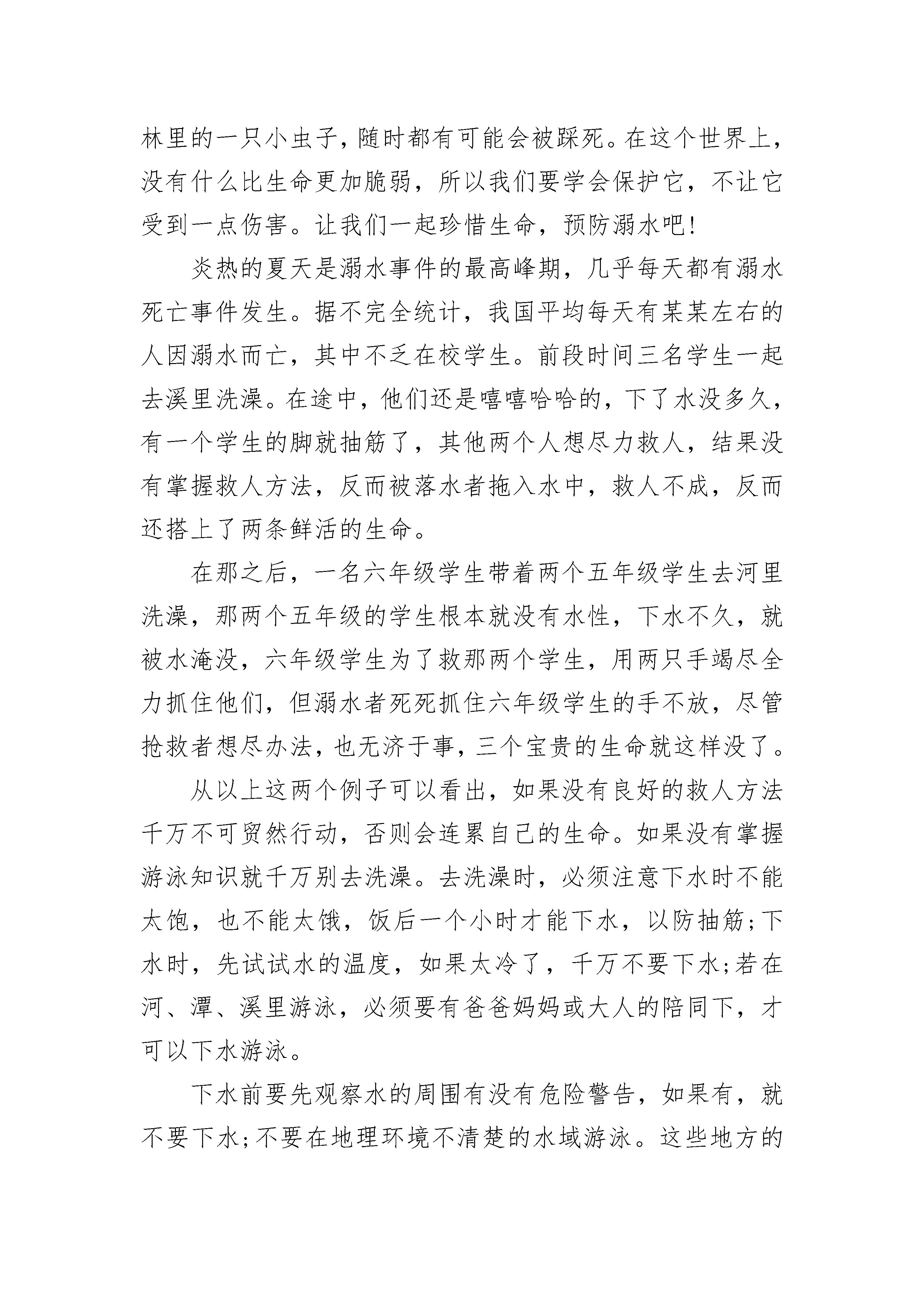 林里的一只小虫子，随时都有可能会被踩死。在这个世界上，没有什么比生命更加脆弱，所以我们要学会保护它，不让它受到一点伤害。让我们一起珍惜生命，预防溺水吧!

炎热的夏天是溺水事件的最高峰期，几乎每天都有溺水死亡事件发生。据不完全统计，我国平均每天有某某左右的人因溺水而亡，其中不乏在校学生。前段时间三名学生一起去溪里洗澡。在途中，他们还是嘻嘻哈哈的，下了水没多久，有一个学生的脚就抽筋了，其他两个人想尽力救人，结果没有掌握救人方法，反而被落水者拖入水中，救人不成，反而还搭上了两条鲜活的生命。

在那之后，一名六年级学生带着两个五年级学生去河里洗澡，那两个五年级的学生根本就没有水性，下水不久，就被水淹没，六年级学生为了救那两个学生，用两只手竭尽全力抓住他们，但溺水者死死抓住六年级学生的手不放，尽管抢救者想尽办法，也无济于事，三个宝贵的生命就这样没了。

从以上这两个例子可以看出，如果没有良好的救人方法千万不可贸然行动，否则会连累自己的生命。如果没有掌握游泳知识就千万别去洗澡。去洗澡时，必须注意下水时不能太饱，也不能太饿，饭后一个小时才能下水，以防抽筋;下水时，先试试水的温度，如果太冷了，千万不要下水;若在河、潭、溪里游泳，必须要有爸爸妈妈或大人的陪同下，才可以下水游泳。

下水前要先观察水的周围有没有危险警告，如果有，就不要下水;不要在地理环境不清楚的水域游泳。这些地方的